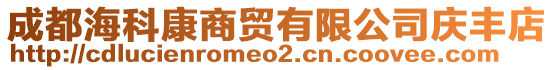 成都海科康商贸有限公司庆丰店
http://cdlucienromeo2.cn.coovee.com